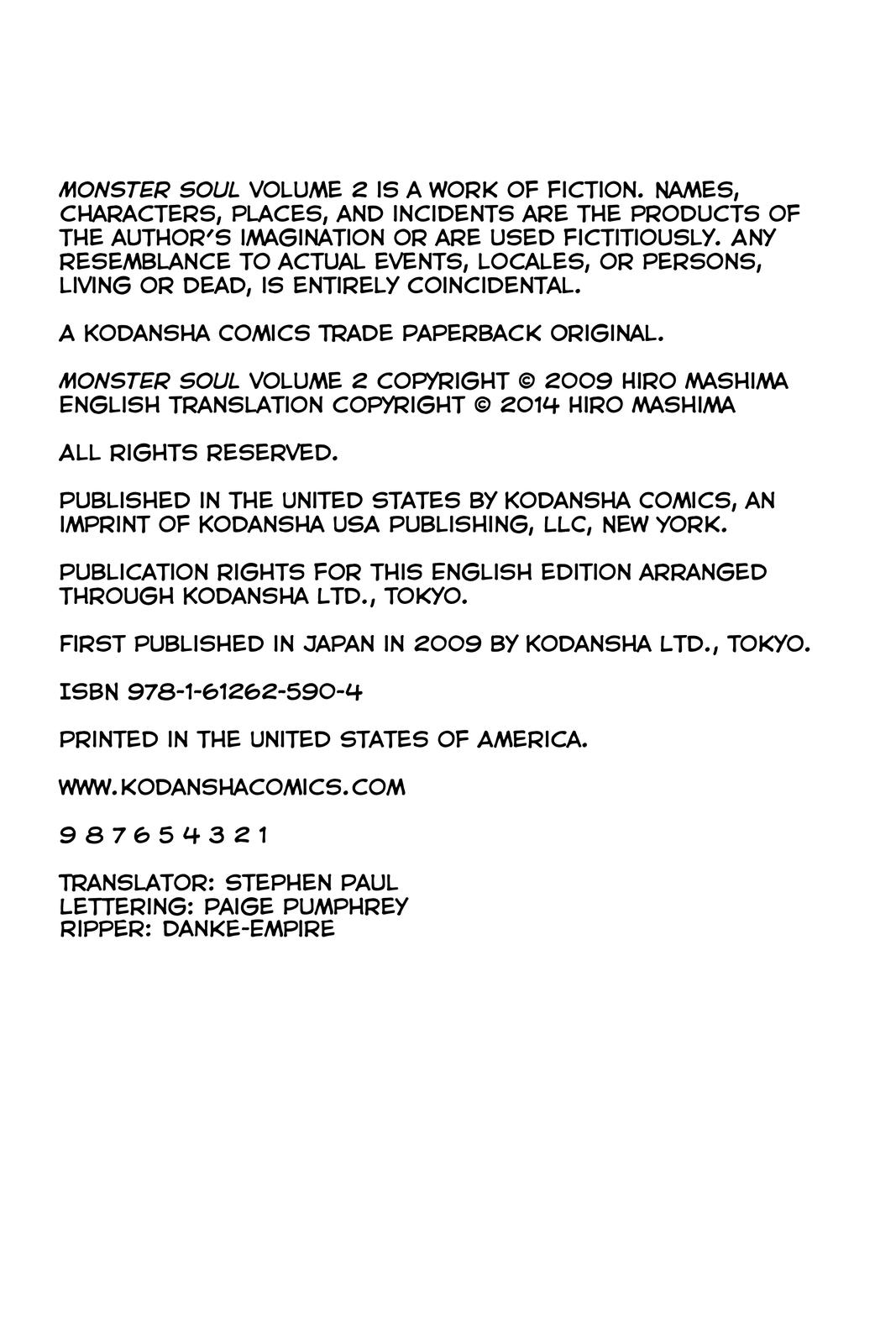 MONSTER SOUL VOLUME 2 IS A WORK OF FICTION. NAMES, CHARACTERS, PLACES, AND INCIDENTS ARE THE PRODUCTS OF THE AUTHOR'S IMAGINATION OR ARE USED FICTITIOUSLY. ANY RESEMBLANCE TO ACTUAL EVENTS, LOCALES, OR PERSONS, LIVING OR DEAD, IS ENTIRELY COINCIDENTAL.

A KODANSHA COMICS TRADE PAPERBACK ORIGINAL.

MONSTER SOUL VOLUME 2 COPYRIGHT © 2009 HIRO MASHIMA
ENGLISH TRANSLATION COPYRIGHT © 2014 HIRO MASHIMA

ALL RIGHTS RESERVED.

PUBLISHED IN THE UNITED STATES BY KODANSHA COMICS, AN IMPRINT OF KODANSHA USA PUBLISHING, LLC, NEW YORK.

PUBLICATION RIGHTS FOR THIS ENGLISH EDITION ARRANGED THROUGH KODANSHA LTD., TOKYO.

FIRST PUBLISHED IN JAPAN IN 2009 BY KODANSHA LTD., TOKYO.

ISBN 978-1-61262-590-4

PRINTED IN THE UNITED STATES OF AMERICA.

WWW.KODANSHACOMICS.COM

9 8 7 6 5 4 3 2 1

TRANSLATOR: STEPHEN PAUL
LETTERING: PAIGE PUMPHREY
RIPPER: DANKE-EMPIRE